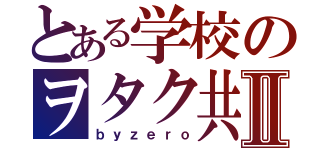 とある学校の
ヲタク共Ⅱ
byzero